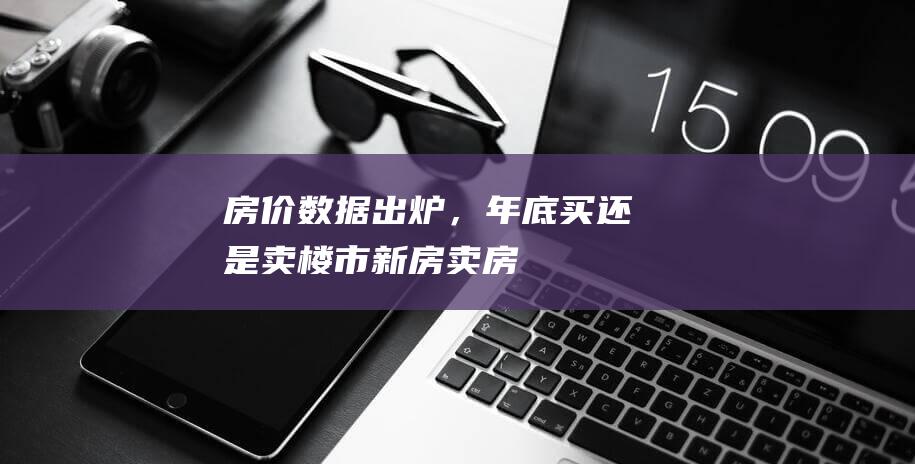 15 09 5

房价数据出炉，年底买还是卖楼市新房卖房